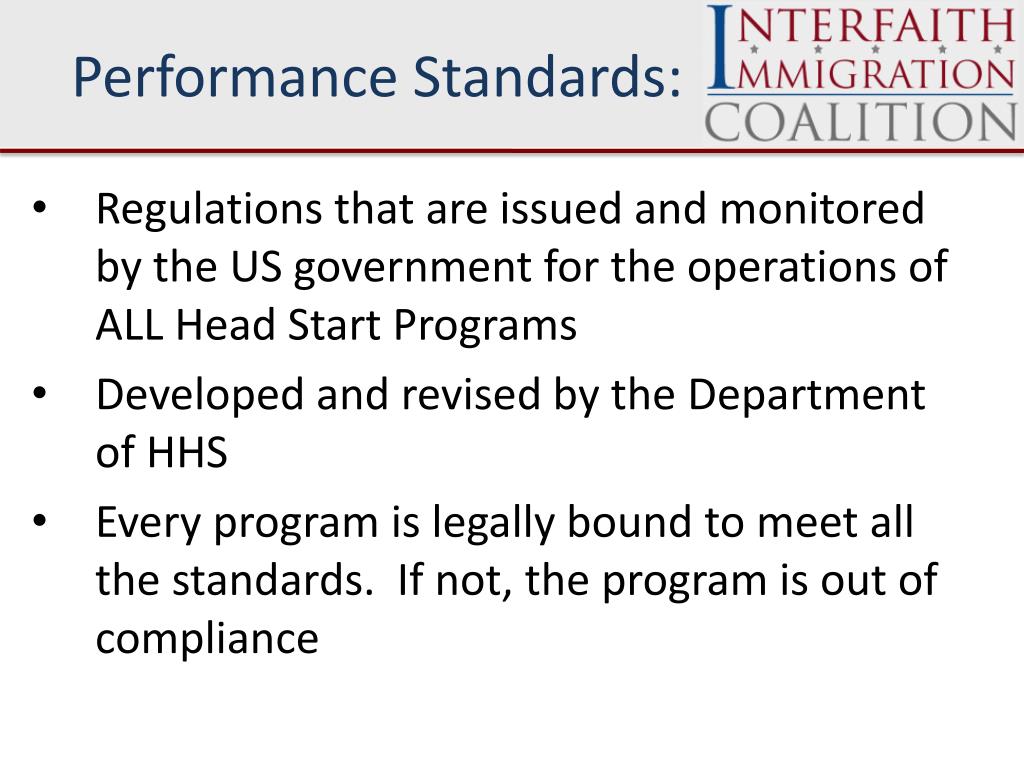 Performance Standards:

INTERFAITH IMMIGRATION COALITION

• Regulations that are issued and monitored by the US government for the operations of ALL Head Start Programs

• Developed and revised by the Department of HHS

• Every program is legally bound to meet all the standards. If not, the program is out of compliance